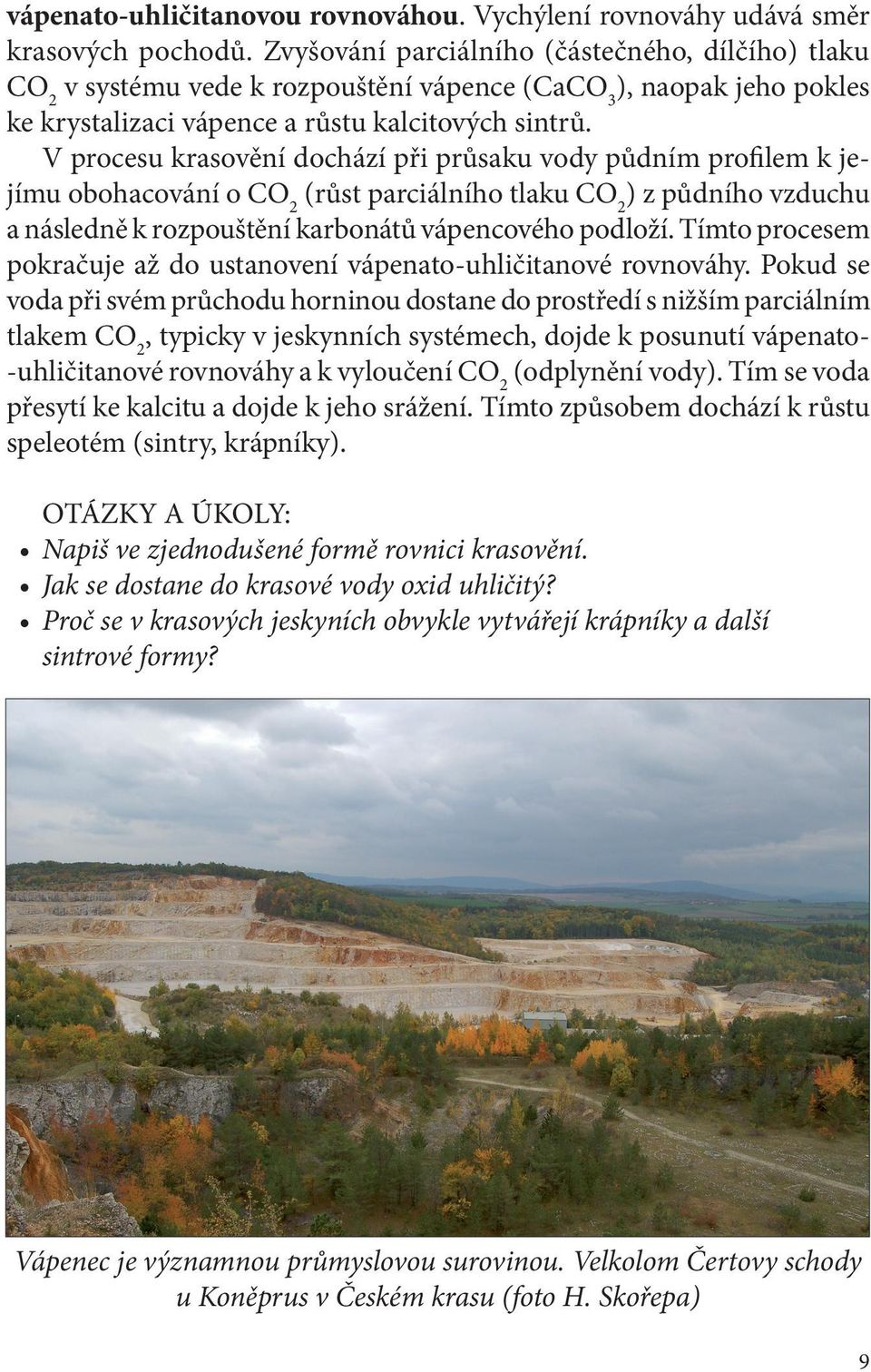 vápenato-uhličitanovou rovnováhou. Vychýlení rovnováhy udává směr krasových pochodů. Zvyšování parciálního (částečného, dílčího) tlaku $CO_2$ v systému vede k rozpouštění vápence ($CaCO_3$), naopak jeho pokles ke krystalizaci vápence a růstu kalcitových sintrů.

V procesu krasovění dochází při průsaku vody půdním profilem k jejímu obohacování o $CO_2$ (růst parciálního tlaku $CO_2$) z půdního vzduchu a následně k rozpouštění karbonátů vápencového podloží. Tímto procesem pokračuje až do ustanovení vápenato-uhličitanové rovnováhy. Pokud se voda při svém průchodu horninou dostane do prostředí s nižším parciálním tlakem $CO_2$, typicky v jeskynních systémech, dojde k posunutí vápenato-uhličitanové rovnováhy a k vyloučení $CO_2$ (odplynění vody). Tím se voda přesytí ke kalcitu a dojde k jeho srážení. Tímto způsobem dochází k růstu speleotém (sintry, krápníky).

OTÁZKY A ÚKOLY:
• Napiš ve zjednodušené formě rovnici krasovění.
• Jak se dostane do krasové vody oxid uhličitý?
• Proč se v krasových jeskyních obvykle vytvářejí krápníky a další sintrové formy?

Vápenec je významnou průmyslovou surovinou. Velkolom Čertovy schody u Koněprus v Českém krasu (foto H. Skořepa)

9